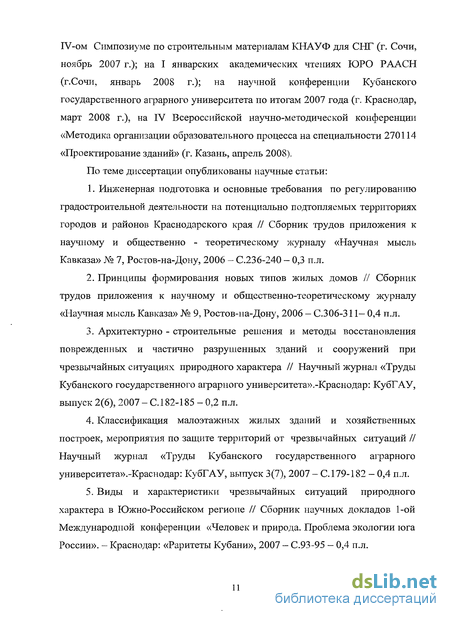 IV-ом Симпозиуме по строительным материалам КНАУФ для СНГ (г. Сочи, ноябрь 2007 г.); на I январских академических чтениях ЮРО РААСН (г.Сочи, январь 2008 г.); на научной конференции Кубанского государственного аграрного университета по итогам 2007 года (г. Краснодар, март 2008 г.), на IV Всероссийской научно-методической конференции «Методика организации образовательного процесса на специальности 270114 «Проектирование зданий» (г. Казань, апрель 2008).

По теме диссертации опубликованы научные статьи:

1. Инженерная подготовка и основные требования по регулированию градостроительной деятельности на потенциально подтопляемых территориях городов и районов Краснодарского края // Сборник трудов приложения к научному и общественно - теоретическому журналу «Научная мысль Кавказа» № 7, Ростов-на-Дону, 2006 – С.236-240 – 0,3 п.л.

2. Принципы формирования новых типов жилых домов // Сборник трудов приложения к научному и общественно-теоретическому журналу «Научная мысль Кавказа» № 9, Ростов-на-Дону, 2006 – С.306-311– 0,4 п.л.

3. Архитектурно - строительные решения и методы восстановления поврежденных и частично разрушенных зданий и сооружений при чрезвычайных ситуациях природного характера // Научный журнал «Труды Кубанского государственного аграрного университета».-Краснодар: КубГАУ, выпуск 2(6), 2007 – С.182-185 – 0,2 п.л.

4. Классификация малоэтажных жилых зданий и хозяйственных построек, мероприятия по защите территорий от чрезвычайных ситуаций // Научный журнал «Труды Кубанского государственного аграрного университета».-Краснодар: КубГАУ, выпуск 3(7), 2007 – С.179-182 – 0,4 п.л.

5. Виды и характеристики чрезвычайных ситуаций природного характера в Южно-Российском регионе // Сборник научных докладов 1-ой Международной конференции «Человек и природа. Проблема экологии юга России». – Краснодар: «Раритеты Кубани», 2007 – С.93-95 – 0,4 п.л.

11

dsLib.net
библиотека диссертаций